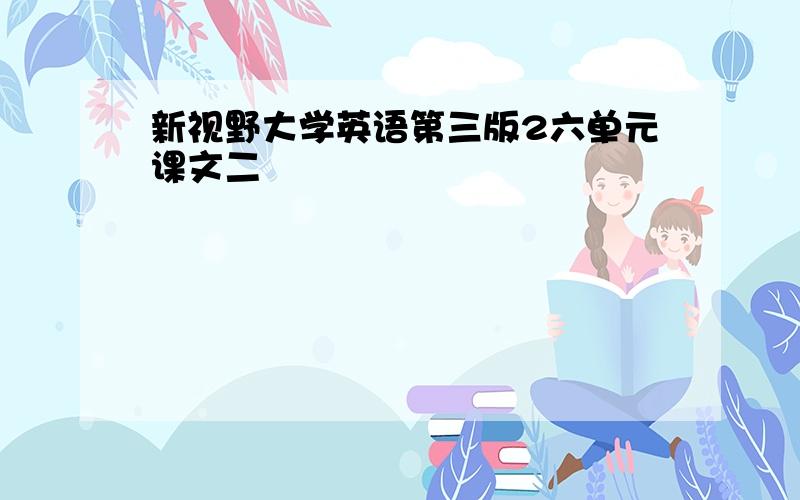 新视野大学英语第三版2六单元课文二